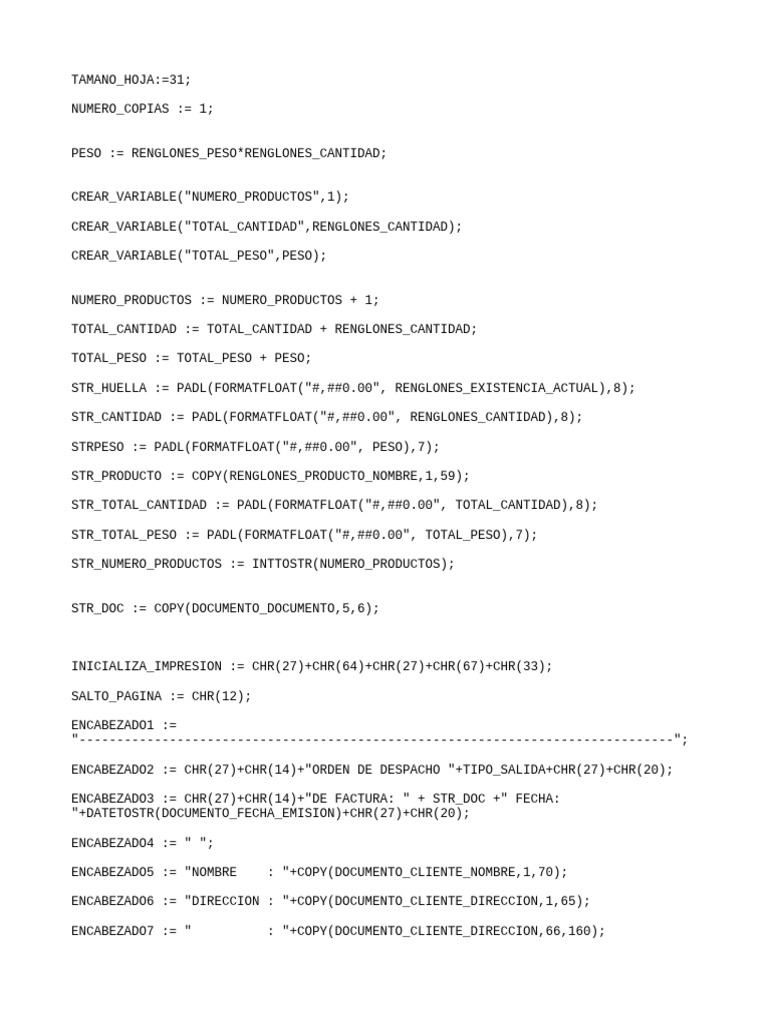 TAMANO_HOJA:=31;

NUMERO_COPIAS := 1;

PESO := RENGLONES_PESO*RENGLONES_CANTIDAD;

CREAR_VARIABLE("NUMERO_PRODUCTOS",1);

CREAR_VARIABLE("TOTAL_CANTIDAD",RENGLONES_CANTIDAD);

CREAR_VARIABLE("TOTAL_PESO",PESO);

NUMERO_PRODUCTOS := NUMERO_PRODUCTOS + 1;

TOTAL_CANTIDAD := TOTAL_CANTIDAD + RENGLONES_CANTIDAD;

TOTAL_PESO := TOTAL_PESO + PESO;

STR_HUELLA := PADL(FORMATFLOAT("#,##0.00", RENGLONES_EXISTENCIA_ACTUAL),8);

STR_CANTIDAD := PADL(FORMATFLOAT("#,##0.00", RENGLONES_CANTIDAD),8);

STRPESO := PADL(FORMATFLOAT("#,##0.00", PESO),7);

STR_PRODUCTO := COPY(RENGLONES_PRODUCTO_NOMBRE,1,59);

STR_TOTAL_CANTIDAD := PADL(FORMATFLOAT("#,##0.00", TOTAL_CANTIDAD),8);

STR_TOTAL_PESO := PADL(FORMATFLOAT("#,##0.00", TOTAL_PESO),7);

STR_NUMERO_PRODUCTOS := INTTOSTR(NUMERO_PRODUCTOS);

STR_DOC := COPY(DOCUMENTO_DOCUMENTO,5,6);

INICIALIZA_IMPRESION := CHR(27)+CHR(64)+CHR(27)+CHR(67)+CHR(33);

SALTO_PAGINA := CHR(12);

ENCABEZADO1 := "--------------------------------------------------------------------------------";

ENCABEZADO2 := CHR(27)+CHR(14)+"ORDEN DE DESPACHO "+TIPO_SALIDA+CHR(27)+CHR(20);

ENCABEZADO3 := CHR(27)+CHR(14)+"DE FACTURA: " + STR_DOC +" FECHA: "+DATETOSTR(DOCUMENTO_FECHA_EMISION)+CHR(27)+CHR(20);

ENCABEZADO4 := " ";

ENCABEZADO5 := "NOMBRE    : "+COPY(DOCUMENTO_CLIENTE_NOMBRE,1,70);

ENCABEZADO6 := "DIRECCION : "+COPY(DOCUMENTO_CLIENTE_DIRECCION,1,65);

ENCABEZADO7 := "          : "+COPY(DOCUMENTO_CLIENTE_DIRECCION,66,160);